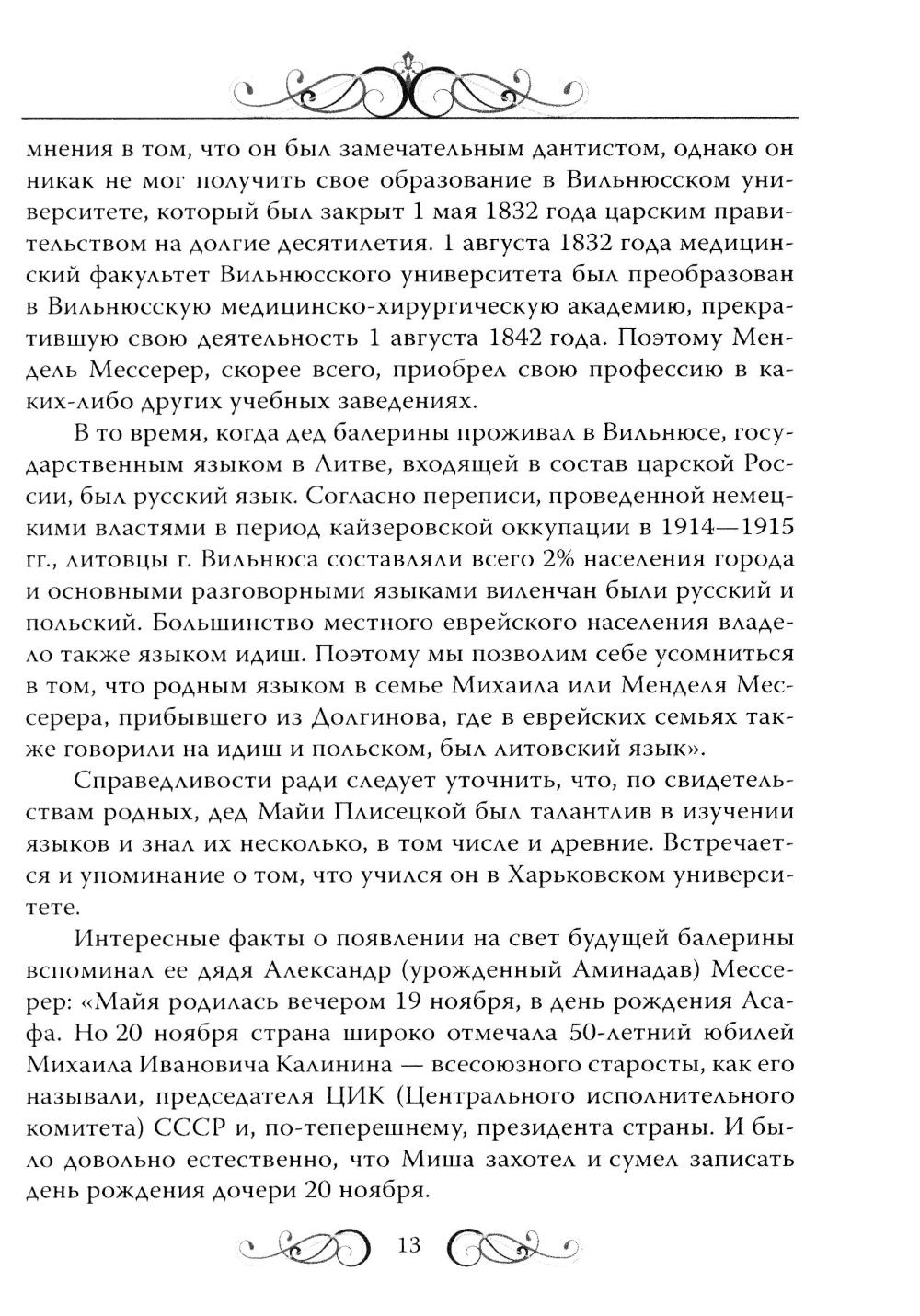 мнения в том, что он был замечательным дантистом, однако он никак не мог получить свое образование в Вильнюсском университете, который был закрыт 1 мая 1832 года царским правительством на долгие десятилетия. 1 августа 1832 года медицинский факультет Вильнюсского университета был преобразован в Вильнюсскую медицинско-хирургическую академию, прекратившую свою деятельность 1 августа 1842 года. Поэтому Мендель Мессерер, скорее всего, приобрел свою профессию в каких-либо других учебных заведениях.

В то время, когда дед балерины проживал в Вильнюсе, государственным языком в Литве, входящей в состав царской России, был русский язык. Согласно переписи, проведенной немецкими властями в период кайзеровской оккупации в 1914—1915 гг., литовцы г. Вильнюса составляли всего 2% населения города и основными разговорными языками виленчан были русский и польский. Большинство местного еврейского населения владело также языком идиш. Поэтому мы позволим себе усомниться в том, что родным языком в семье Михаила или Менделя Мессерера, прибывшего из Долгинова, где в еврейских семьях также говорили на идиш и польском, был литовский язык».

Справедливости ради следует уточнить, что, по свидетельствам родных, дед Майи Плисецкой был талантлив в изучении языков и знал их несколько, в том числе и древние. Встречается и упоминание о том, что учился он в Харьковском университете.

Интересные факты о появлении на свет будущей балерины вспоминал ее дядя Александр (урожденный Аминадав) Мессерер: «Майя родилась вечером 19 ноября, в день рождения Асафа. Но 20 ноября страна широко отмечала 50-летний юбилей Михаила Ивановича Калинина — всесоюзного старосты, как его называли, председателя ЦИК (Центрального исполнительного комитета) СССР и, по-теперешнему, президента страны. И было довольно естественно, что Миша захотел и сумел записать день рождения дочери 20 ноября.

13